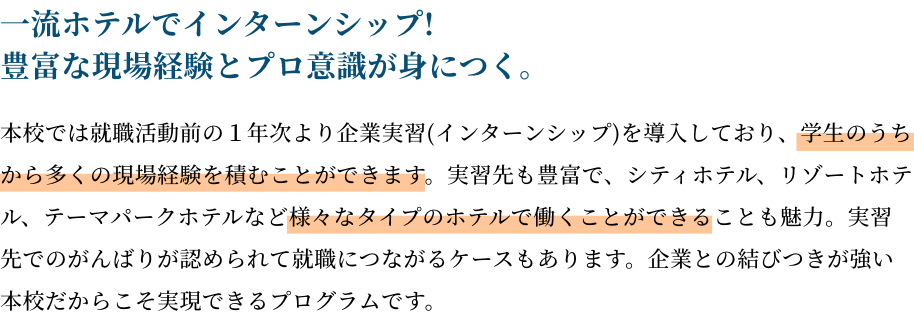 一流ホテルでインターンシップ!
豊富な現場経験とプロ意識が身につく。

本校では就職活動前の１年次より企業実習(インターンシップ)を導入しており、学生のうちから多くの現場経験を積むことができます。実習先も豊富で、シティホテル、リゾートホテル、テーマパークホテルなど様々なタイプのホテルで働くことができることも魅力。実習先でのがんばりが認められて就職につながるケースもあります。企業との結びつきが強い本校だからこそ実現できるプログラムです。